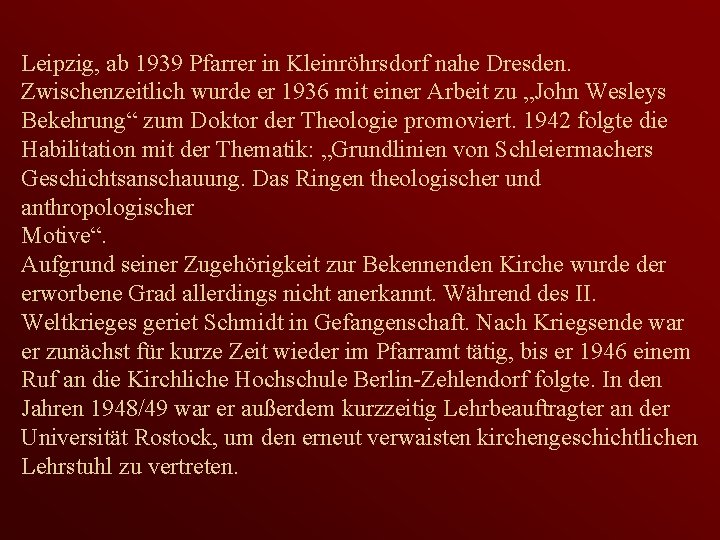 Leipzig, ab 1939 Pfarrer in Kleinröhrsdorf nahe Dresden. Zwischenzeitlich wurde er 1936 mit einer Arbeit zu „John Wesleys Bekehrung“ zum Doktor der Theologie promoviert. 1942 folgte die Habilitation mit der Thematik: „Grundlinien von Schleiermachers Geschichtsanschauung. Das Ringen theologischer und anthropologischer
Motive“.
Aufgrund seiner Zugehörigkeit zur Bekennenden Kirche wurde der erworbene Grad allerdings nicht anerkannt. Während des II. Weltkrieges geriet Schmidt in Gefangenschaft. Nach Kriegsende war er zunächst für kurze Zeit wieder im Pfarramt tätig, bis er 1946 einem Ruf an die Kirchliche Hochschule Berlin-Zehlendorf folgte. In den Jahren 1948/49 war er außerdem kurzzeitig Lehrbeauftragter an der Universität Rostock, um den erneut verwaisten kirchengeschichtlichen Lehrstuhl zu vertreten.